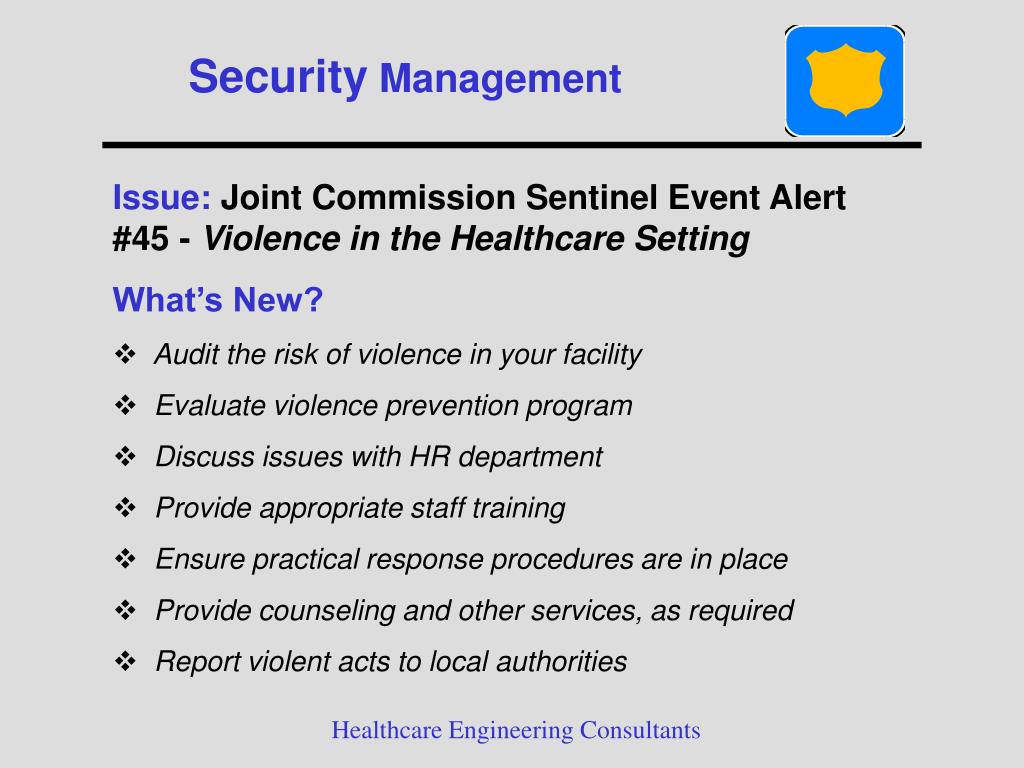 Security Management

Issue: Joint Commission Sentinel Event Alert #45 - Violence in the Healthcare Setting

What's New?

❖ Audit the risk of violence in your facility
❖ Evaluate violence prevention program
❖ Discuss issues with HR department
❖ Provide appropriate staff training
❖ Ensure practical response procedures are in place
❖ Provide counseling and other services, as required
❖ Report violent acts to local authorities

Healthcare Engineering Consultants